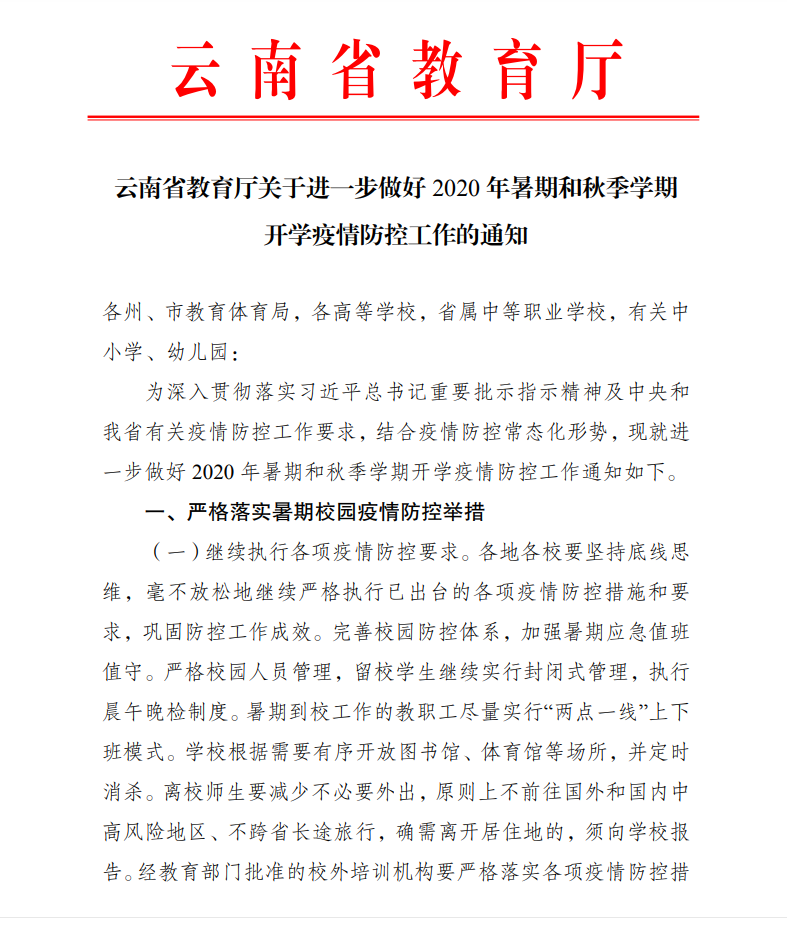 云南省教育厅

云南省教育厅关于进一步做好 2020 年暑期和秋季学期开学疫情防控工作的通知

各州、市教育体育局，各高等学校，省属中等职业学校，有关中小学、幼儿园：

为深入贯彻落实习近平总书记重要批示指示精神及中央和我省有关疫情防控工作要求，结合疫情防控常态化形势，现就进一步做好 2020 年暑期和秋季学期开学疫情防控工作通知如下。

一、严格落实暑期校园疫情防控举措

（一）继续执行各项疫情防控要求。各地各校要坚持底线思维，毫不放松地继续严格执行已出台的各项疫情防控措施和要求，巩固防控工作成效。完善校园防控体系，加强暑期应急值班值守。严格校园人员管理，留校学生继续实行封闭式管理，执行晨午晚检制度。暑期到校工作的教职工尽量实行“两点一线”上下班模式。学校根据需要有序开放图书馆、体育馆等场所，并定时消杀。离校师生要减少不必要外出，原则上不前往国外和国内中高风险地区、不跨省长途旅行，确需离开居住地的，须向学校报告。经教育部门批准的校外培训机构要严格落实各项疫情防控措